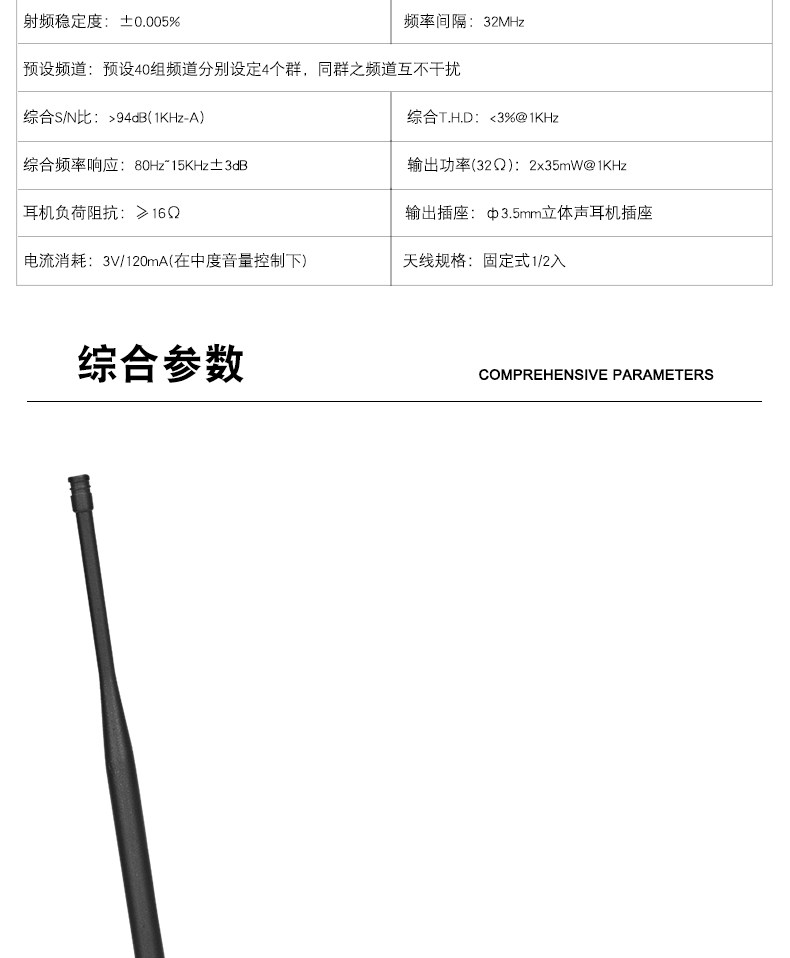 | 射频稳定度：±0.005% | 频率间隔：32MHz |
|---|---|
| 预设频道：预设40组频道分别设定4个群，同群之频道互不干扰 | |
| 综合S/N比：>94dB(1KHz-A) | 综合T.H.D：<3%@1KHz |
| 综合频率响应：80Hz~15KHz±3dB | 输出功率(32Ω)：2x35mW@1KHz |
| 耳机负荷阻抗：≥16Ω | 输出插座：φ3.5mm立体声耳机插座 |
| 电流消耗：3V/120mA(在中度音量控制下) | 天线规格：固定式1/2入 |

综合参数

COMPREHENSIVE PARAMETERS